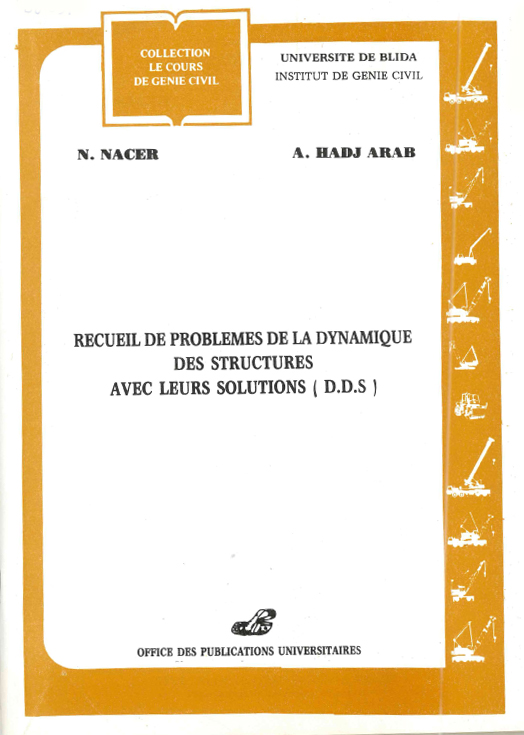 COLLECTION
LE COURS
DE GENIE CIVIL

UNIVERSITE DE BLIDA
INSTITUT DE GENIE CIVIL

N. NACER

A. HADJ ARAB

RECUEIL DE PROBLEMES DE LA DYNAMIQUE
DES STRUCTURES
AVEC LEURS SOLUTIONS ( D.D.S )

OFFICE DES PUBLICATIONS UNIVERSITAIRES